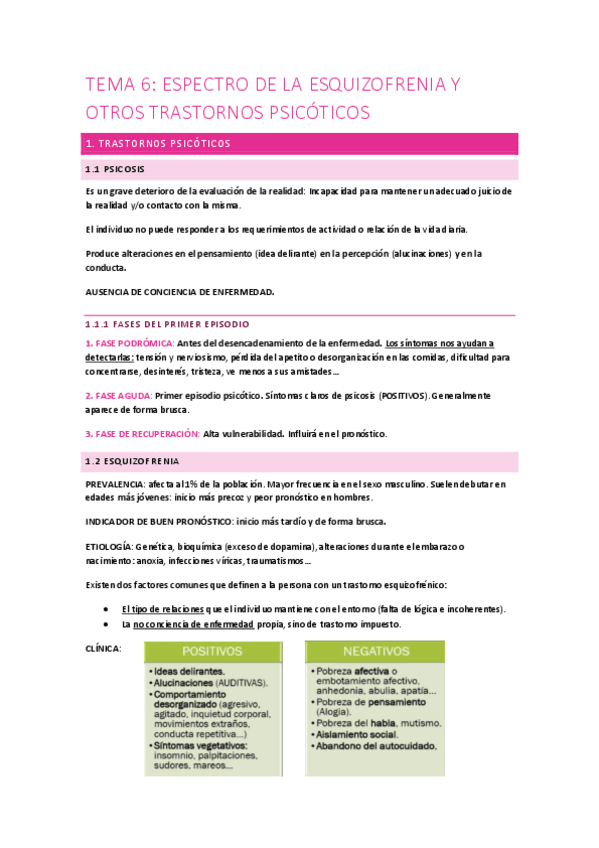 TEMA 6: ESPECTRO DE LA ESQUIZOFRENIA Y OTROS TRASTORNOS PSICÓTICOS

1. TRASTORNOS PSICÓTICOS

1.1 PSICOSIS

Es un grave deterioro de la evaluación de la realidad: Incapacidad para mantener un adecuado juicio de la realidad y/o contacto con la misma.

El individuo no puede responder a los requerimientos de actividad o relación de la vida diaria.

Produce alteraciones en el pensamiento (idea delirante) en la percepción (alucinaciones) y en la conducta.

AUSENCIA DE CONCIENCIA DE ENFERMEDAD.

1.1.1 FASES DEL PRIMER EPISODIO

1. FASE PODRÓMICA: Antes del desencadenamiento de la enfermedad. Los síntomas nos ayudan a detectarlas: tensión y nerviosismo, pérdida del apetito o desorganización en las comidas, dificultad para concentrarse, desinterés, tristeza, ve menos a sus amistades…

2. FASE AGUDA: Primer episodio psicótico. Síntomas claros de psicosis (POSITIVOS). Generalmente aparece de forma brusca.

3. FASE DE RECUPERACIÓN: Alta vulnerabilidad. Influirá en el pronóstico.

1.2 ESQUIZOFRENIA

PREVALENCIA: afecta al 1% de la población. Mayor frecuencia en el sexo masculino. Suelen debutar en edades más jóvenes: inicio más precoz y peor pronóstico en hombres.

INDICADOR DE BUEN PRONÓSTICO: inicio más tardío y de forma brusca.

ETIOLOGÍA: Genética, bioquímica (exceso de dopamina), alteraciones durante el embarazo o nacimiento: anoxia, infecciones víricas, traumatismos…

Existen dos factores comunes que definen a la persona con un trastorno esquizofrénico:

• El tipo de relaciones que el individuo mantiene con el entorno (falta de lógica e incoherentes).
• La no conciencia de enfermedad propia, sino de trastorno impuesto.

CLÍNICA:

POSITIVOS
• Ideas delirantes.
• Alucinaciones (AUDITIVAS).
• Comportamiento desorganizado (agresivo, agitado, inquietud corporal, movimientos extraños, conducta repetitiva…)
• Síntomas vegetativos: insomnio, palpitaciones, sudores, mareos…

NEGATIVOS
• Pobreza afectiva o embotamiento afectivo, anhedonia, abulia, apatía…
• Pobreza de pensamiento (Alogia).
• Pobreza del habla, mutismo.
• Aislamiento social.
• Abandono del autocuidado.